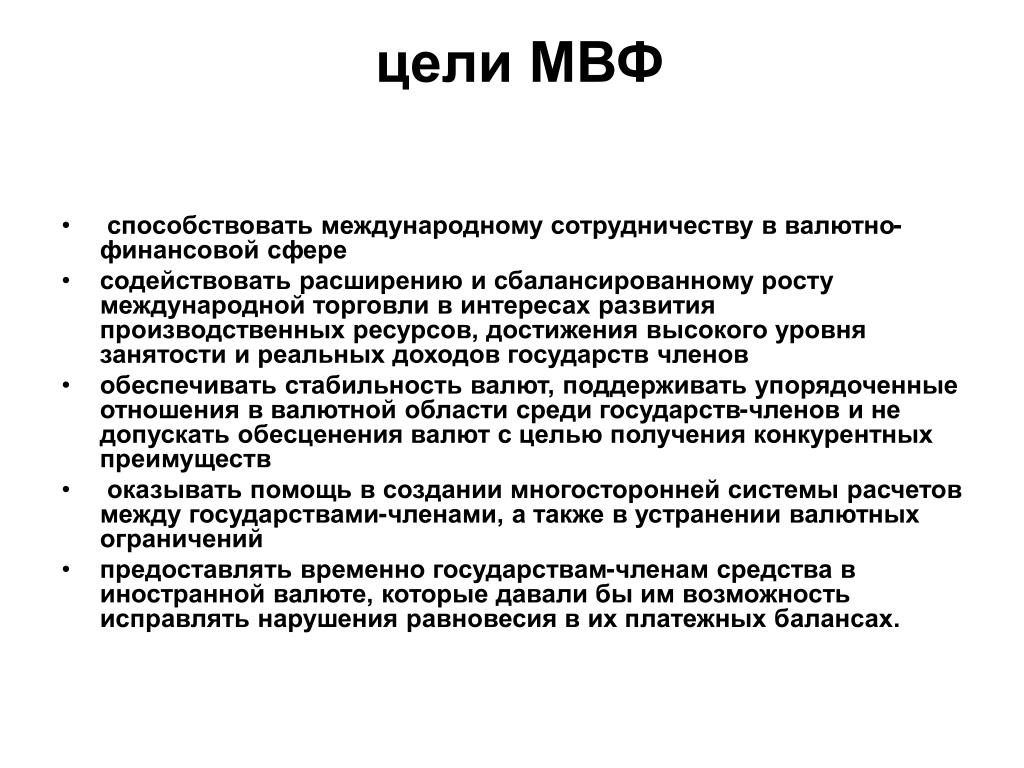 цели МВФ

• способствовать международному сотрудничеству в валютно-финансовой сфере
• содействовать расширению и сбалансированному росту международной торговли в интересах развития производственных ресурсов, достижения высокого уровня занятости и реальных доходов государств членов
• обеспечивать стабильность валют, поддерживать упорядоченные отношения в валютной области среди государств-членов и не допускать обесценения валют с целью получения конкурентных преимуществ
• оказывать помощь в создании многосторонней системы расчетов между государствами-членами, а также в устранении валютных ограничений
• предоставлять временно государствам-членам средства в иностранной валюте, которые давали бы им возможность исправлять нарушения равновесия в их платежных балансах.